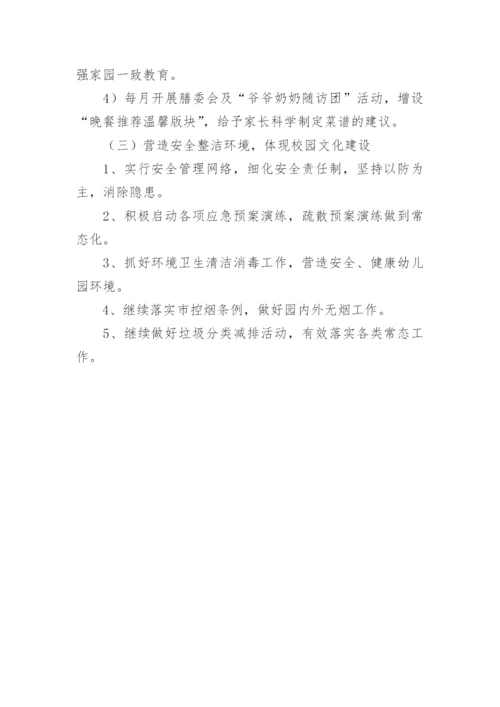 强家园一致教育。

4）每月开展膳委会及“爷爷奶奶随访团”活动，增设“晚餐推荐温馨版块”，给予家长科学制定菜谱的建议。

（三）营造安全整洁环境，体现校园文化建设

1、实行安全管理网络，细化安全责任制，坚持以防为主，消除隐患。

2、积极启动各项应急预案演练，疏散预案演练做到常态化。

3、抓好环境卫生清洁消毒工作，营造安全、健康幼儿园环境。

4、继续落实市控烟条例，做好园内外无烟工作。

5、继续做好垃圾分类减排活动，有效落实各类常态工作。